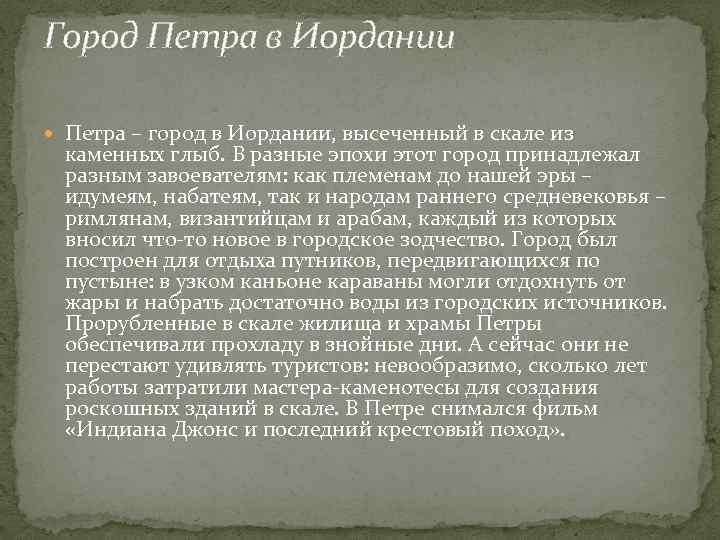 Город Петра в Иордании

Петра – город в Иордании, высеченный в скале из каменных глыб. В разные эпохи этот город принадлежал разным завоевателям: как племенам до нашей эры – идумеям, набатеям, так и народам раннего средневековья – римлянам, византийцам и арабам, каждый из которых вносил что-то новое в городское зодчество. Город был построен для отдыха путников, передвигающихся по пустыне: в узком каньоне караваны могли отдохнуть от жары и набрать достаточно воды из городских источников. Прорубленные в скале жилища и храмы Петры обеспечивали прохладу в знойные дни. А сейчас они не перестают удивлять туристов: невообразимо, сколько лет работы затратили мастера-каменотесы для создания роскошных зданий в скале. В Петре снимался фильм «Индиана Джонс и последний крестовый поход».